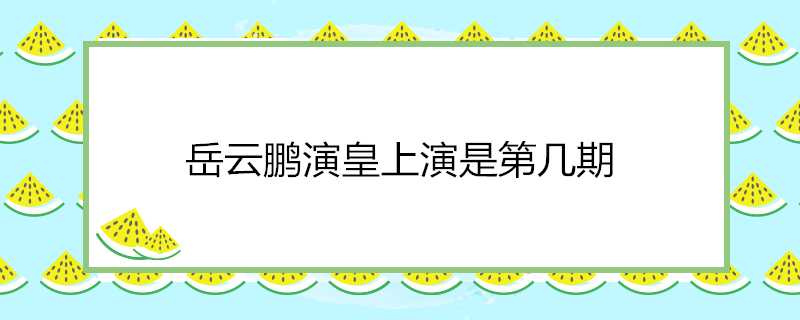 岳云鹏演皇上演是第几期